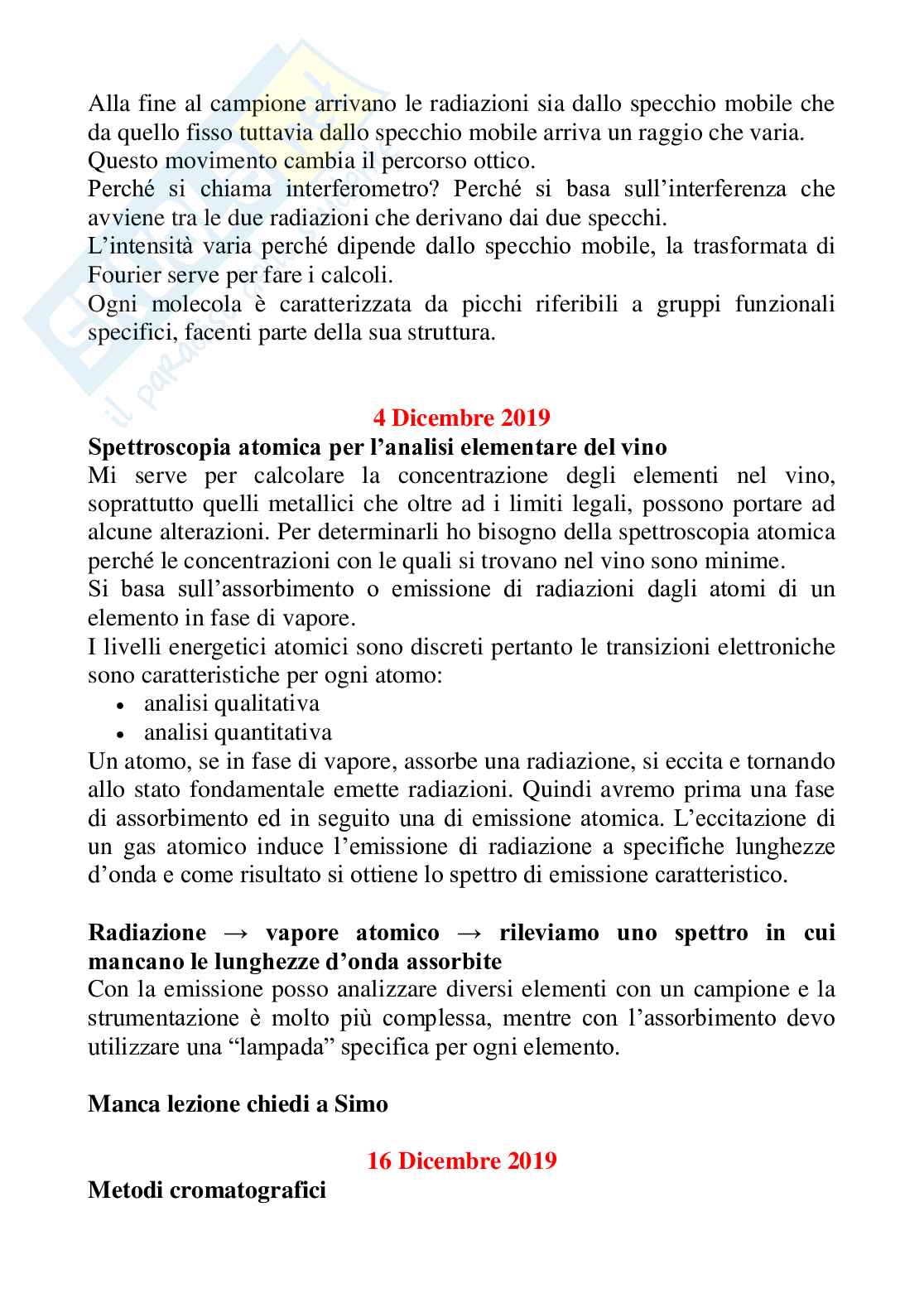 Alla fine al campione arrivano le radiazioni sia dallo specchio mobile che da quello fisso tuttavia dallo specchio mobile arriva un raggio che varia.
Questo movimento cambia il percorso ottico.
Perché si chiama interferometro? Perché si basa sull'interferenza che avviene tra le due radiazioni che derivano dai due specchi.
L'intensità varia perché dipende dallo specchio mobile, la trasformata di Fourier serve per fare i calcoli.
Ogni molecola è caratterizzata da picchi riferibili a gruppi funzionali specifici, facenti parte della sua struttura.

4 Dicembre 2019

Spettroscopia atomica per l'analisi elementare del vino
Mi serve per calcolare la concentrazione degli elementi nel vino, soprattutto quelli metallici che oltre ad i limiti legali, possono portare ad alcune alterazioni. Per determinarli ho bisogno della spettroscopia atomica perché le concentrazioni con le quali si trovano nel vino sono minime.
Si basa sull'assorbimento o emissione di radiazioni dagli atomi di un elemento in fase di vapore.
I livelli energetici atomici sono discreti pertanto le transizioni elettroniche sono caratteristiche per ogni atomo:
• analisi qualitativa
• analisi quantitativa
Un atomo, se in fase di vapore, assorbe una radiazione, si eccita e tornando allo stato fondamentale emette radiazioni. Quindi avremo prima una fase di assorbimento ed in seguito una di emissione atomica. L'eccitazione di un gas atomico induce l'emissione di radiazione a specifiche lunghezze d'onda e come risultato si ottiene lo spettro di emissione caratteristico.

Radiazione → vapore atomico → rileviamo uno spettro in cui mancano le lunghezze d'onda assorbite
Con la emissione posso analizzare diversi elementi con un campione e la strumentazione è molto più complessa, mentre con l'assorbimento devo utilizzare una "lampada" specifica per ogni elemento.

Manca lezione chiedi a Simo

16 Dicembre 2019

Metodi cromatografici